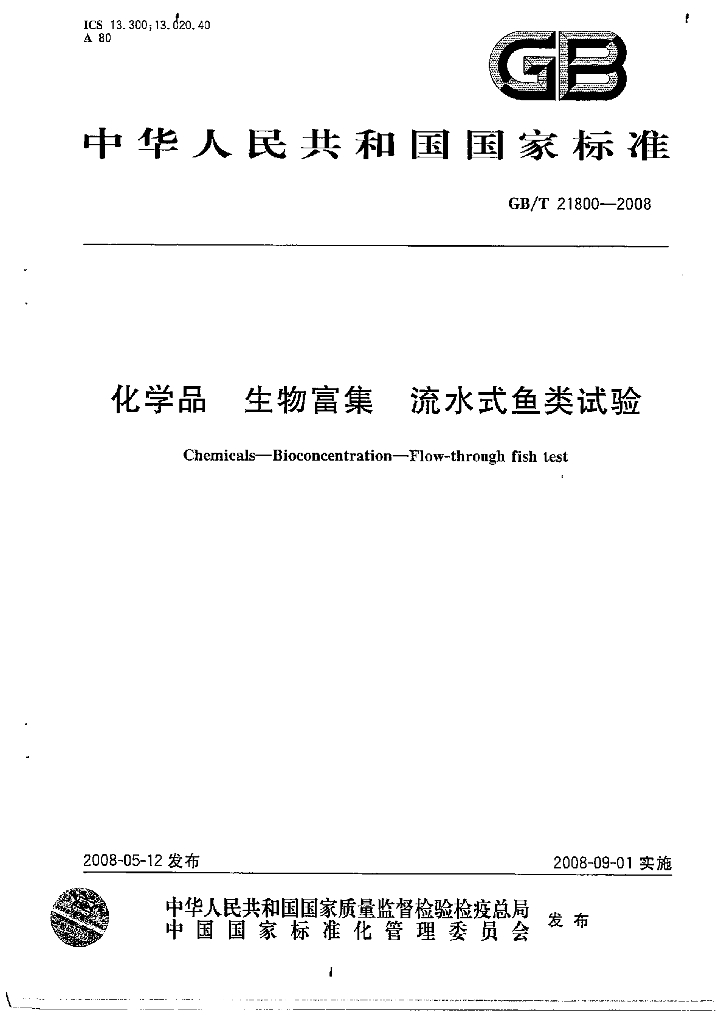 ICS 13.300;13.020.40
A 80

GB

中华人民共和国国家标准

GB/T 21800—2008

化学品 生物富集 流水式鱼类试验

Chemicals—Bioconcentration—Flow-through fish test

2008-05-12发布

2008-09-01实施

中华人民共和国国家质量监督检验检疫总局
中国国家标准化管理委员会
发布